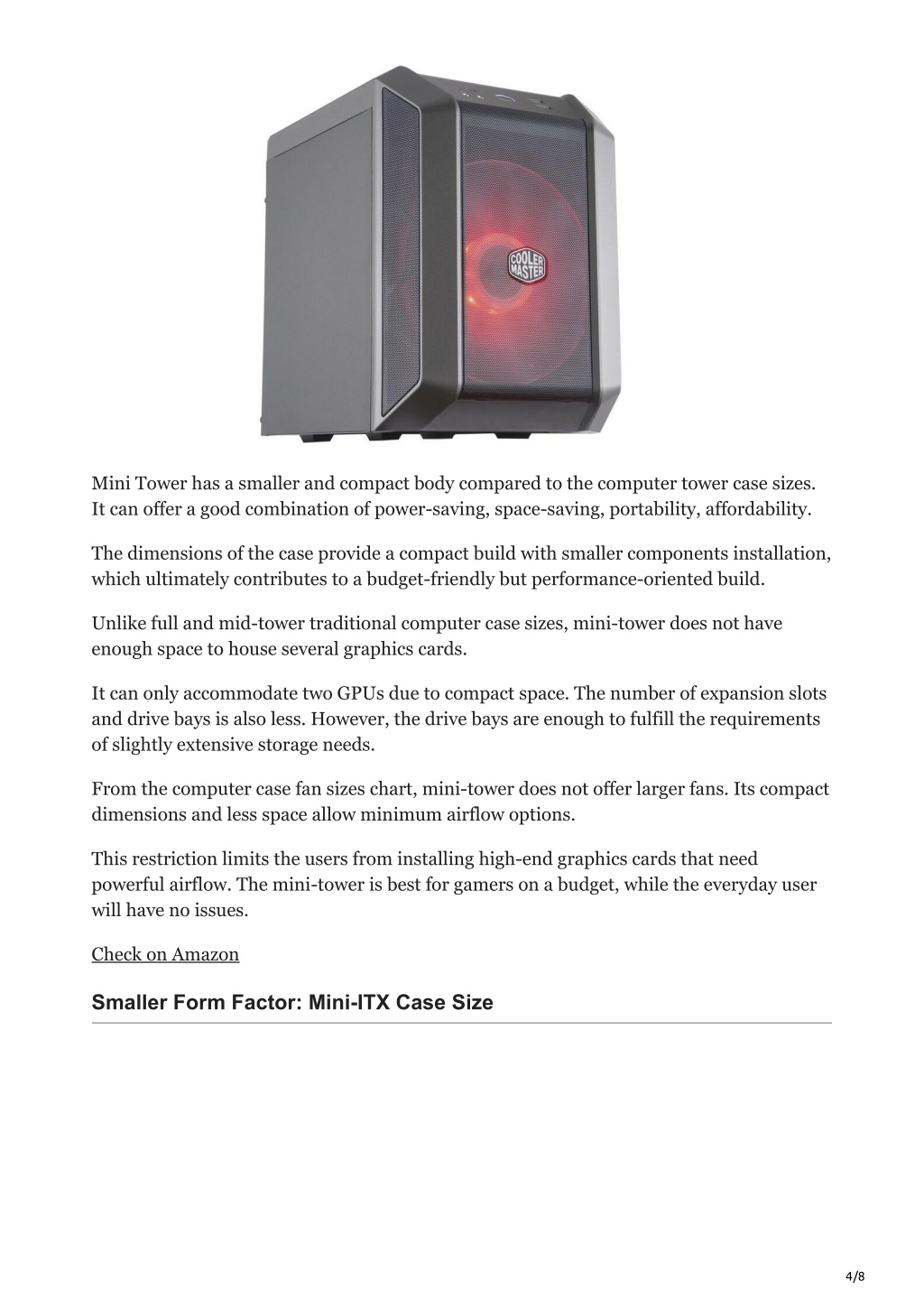 COOLER MASTER

Mini Tower has a smaller and compact body compared to the computer tower case sizes. It can offer a good combination of power-saving, space-saving, portability, affordability.

The dimensions of the case provide a compact build with smaller components installation, which ultimately contributes to a budget-friendly but performance-oriented build.

Unlike full and mid-tower traditional computer case sizes, mini-tower does not have enough space to house several graphics cards.

It can only accommodate two GPUs due to compact space. The number of expansion slots and drive bays is also less. However, the drive bays are enough to fulfill the requirements of slightly extensive storage needs.

From the computer case fan sizes chart, mini-tower does not offer larger fans. Its compact dimensions and less space allow minimum airflow options.

This restriction limits the users from installing high-end graphics cards that need powerful airflow. The mini-tower is best for gamers on a budget, while the everyday user will have no issues.

Check on Amazon

Smaller Form Factor: Mini-ITX Case Size

4/8